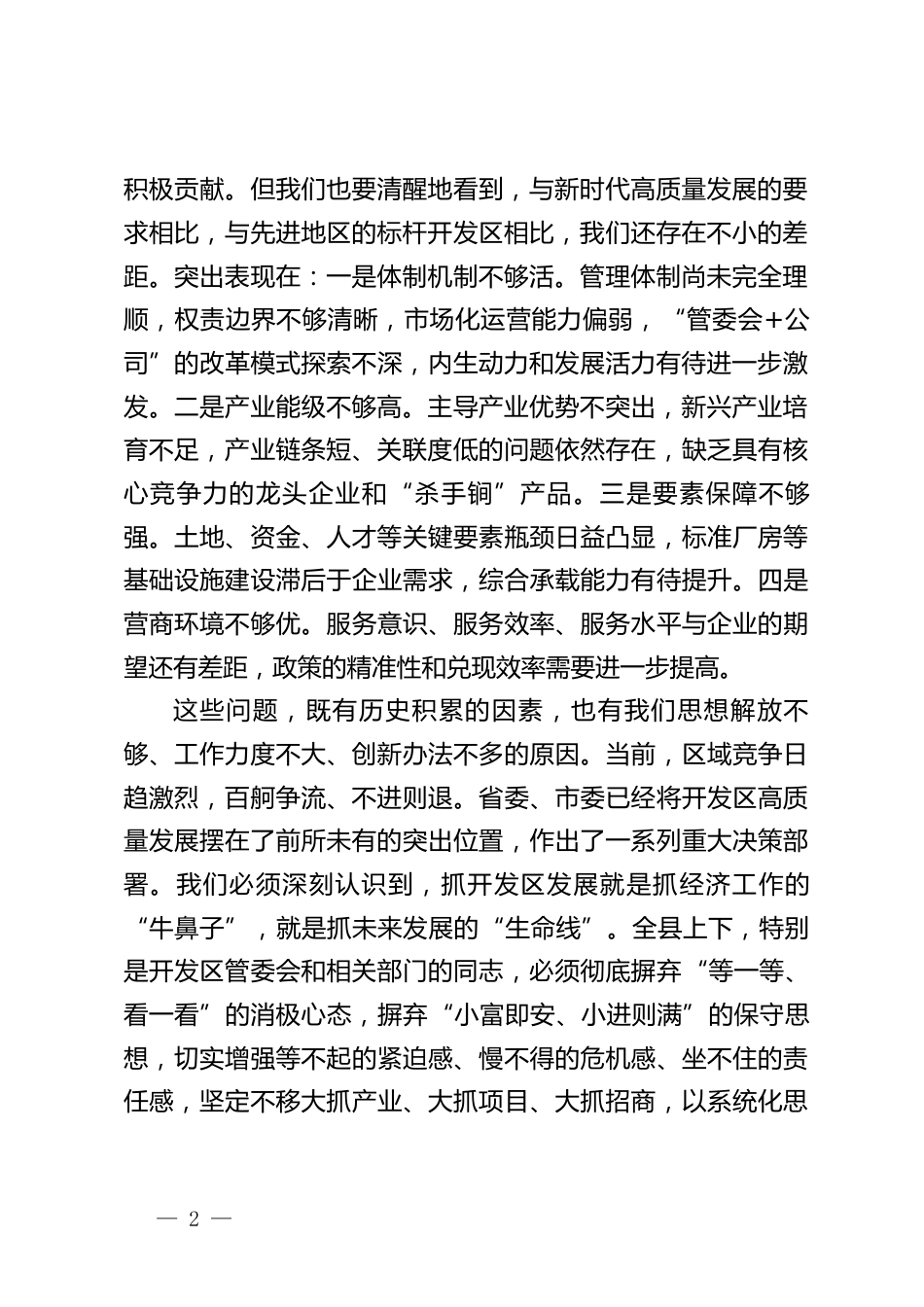 积极贡献。但我们也要清醒地看到，与新时代高质量发展的要求相比，与先进地区的标杆开发区相比，我们还存在不小的差距。突出表现在：一是体制机制不够活。管理体制尚未完全理顺，权责边界不够清晰，市场化运营能力偏弱，“管委会+公司”的改革模式探索不深，内生动力和发展活力有待进一步激发。二是产业能级不够高。主导产业优势不突出，新兴产业培育不足，产业链条短、关联度低的问题依然存在，缺乏具有核心竞争力的龙头企业和“杀手锏”产品。三是要素保障不够强。土地、资金、人才等关键要素瓶颈日益凸显，标准厂房等基础设施建设滞后于企业需求，综合承载能力有待提升。四是营商环境不够优。服务意识、服务效率、服务水平与企业的期望还有差距，政策的精准性和兑现效率需要进一步提高。

这些问题，既有历史积累的因素，也有我们思想解放不够、工作力度不大、创新办法不多的原因。当前，区域竞争日趋激烈，百舸争流、不进则退。省委、市委已经将开发区高质量发展摆在了前所未有的突出位置，作出了一系列重大决策部署。我们必须深刻认识到，抓开发区发展就是抓经济工作的“牛鼻子”，就是抓未来发展的“生命线”。全县上下，特别是开发区管委会和相关部门的同志，必须彻底摒弃“等一等、看一看”的消极心态，摒弃“小富即安、小进则满”的保守思想，切实增强等不起的紧迫感、慢不得的危机感、坐不住的责任感，坚定不移大抓产业、大抓项目、大抓招商，以系统化思

— 2 —